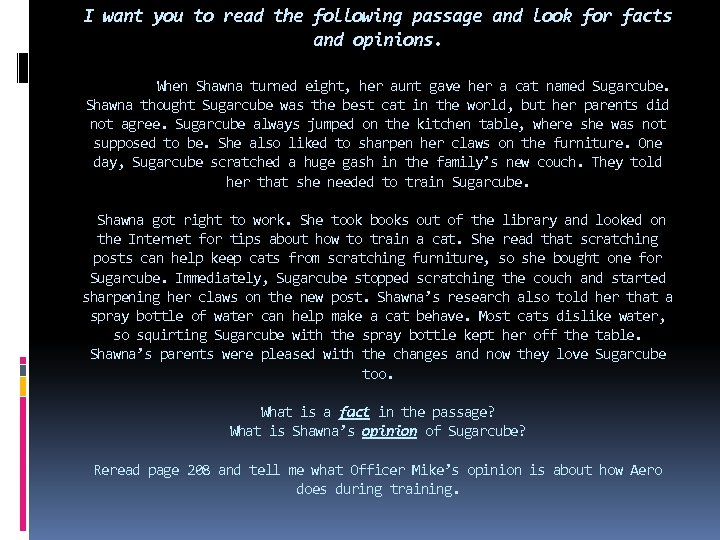 I want you to read the following passage and look for facts and opinions.

When Shawna turned eight, her aunt gave her a cat named Sugarcube. Shawna thought Sugarcube was the best cat in the world, but her parents did not agree. Sugarcube always jumped on the kitchen table, where she was not supposed to be. She also liked to sharpen her claws on the furniture. One day, Sugarcube scratched a huge gash in the family's new couch. They told her that she needed to train Sugarcube.

Shawna got right to work. She took books out of the library and looked on the Internet for tips about how to train a cat. She read that scratching posts can help keep cats from scratching furniture, so she bought one for Sugarcube. Immediately, Sugarcube stopped scratching the couch and started sharpening her claws on the new post. Shawna's research also told her that a spray bottle of water can help make a cat behave. Most cats dislike water, so squirting Sugarcube with the spray bottle kept her off the table. Shawna's parents were pleased with the changes and now they love Sugarcube too.

What is a fact in the passage?
What is Shawna's opinion of Sugarcube?

Reread page 208 and tell me what Officer Mike's opinion is about how Aero does during training.